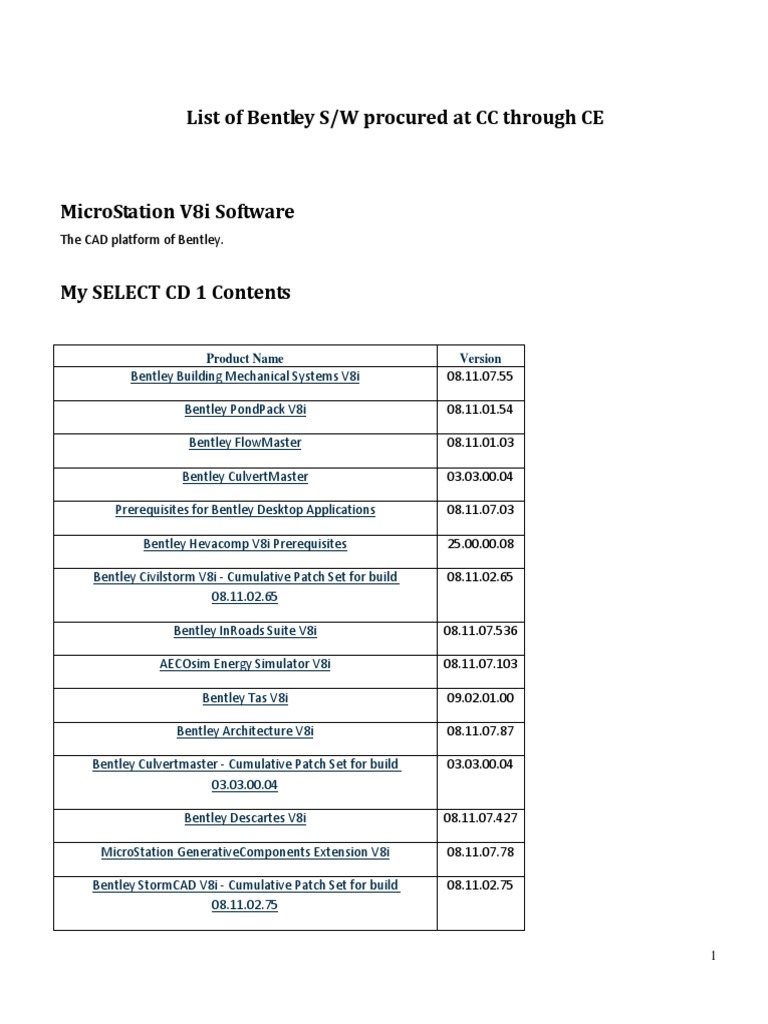 List of Bentley S/W procured at CC through CE

MicroStation V8i Software

The CAD platform of Bentley.

My SELECT CD 1 Contents

| Product Name | Version |
|---|---|
| Bentley Building Mechanical Systems V8i | 08.11.07.55 |
| Bentley PondPack V8i | 08.11.01.54 |
| Bentley FlowMaster | 08.11.01.03 |
| Bentley CulvertMaster | 03.03.00.04 |
| Prerequisites for Bentley Desktop Applications | 08.11.07.03 |
| Bentley Hevacomp V8i Prerequisites | 25.00.00.08 |
| Bentley Civilstorm V8i - Cumulative Patch Set for build 08.11.02.65 | 08.11.02.65 |
| Bentley InRoads Suite V8i | 08.11.07.536 |
| AECOsim Energy Simulator V8i | 08.11.07.103 |
| Bentley Tas V8i | 09.02.01.00 |
| Bentley Architecture V8i | 08.11.07.87 |
| Bentley Culvertmaster - Cumulative Patch Set for build 03.03.00.04 | 03.03.00.04 |
| Bentley Descartes V8i | 08.11.07.427 |
| MicroStation GenerativeComponents Extension V8i | 08.11.07.78 |
| Bentley StormCAD V8i - Cumulative Patch Set for build 08.11.02.75 | 08.11.02.75 |

1